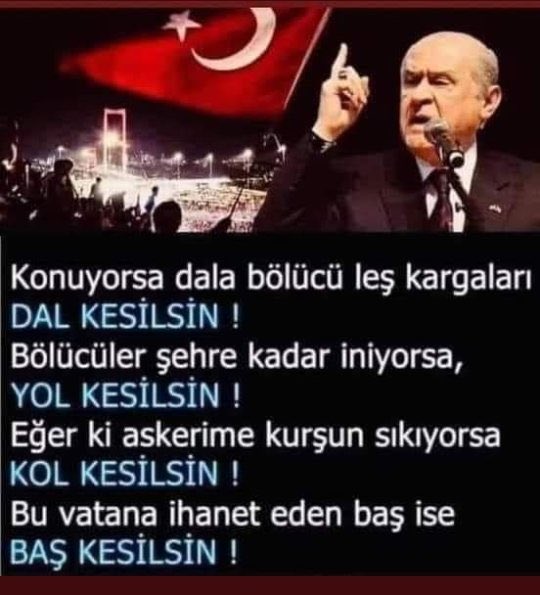 Konuyorsa dala bölücü leş kargaları
DAL KESİLSİN !
Bölücüler şehre kadar iniyorsa,
YOL KESİLSİN !
Eğer ki askerime kurşun sıkıyorsa
KOL KESİLSİN !
Bu vatana ihanet eden baş ise
BAŞ KESİLSİN !